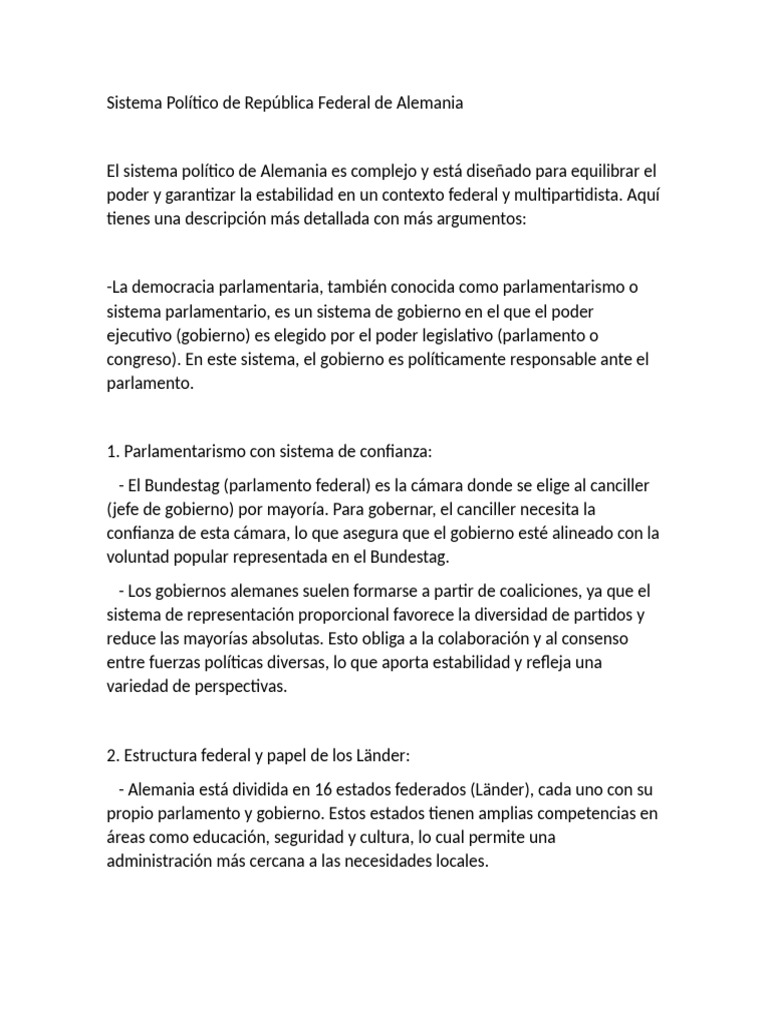 Sistema Político de República Federal de Alemania

El sistema político de Alemania es complejo y está diseñado para equilibrar el poder y garantizar la estabilidad en un contexto federal y multipartidista. Aquí tienes una descripción más detallada con más argumentos:

-La democracia parlamentaria, también conocida como parlamentarismo o sistema parlamentario, es un sistema de gobierno en el que el poder ejecutivo (gobierno) es elegido por el poder legislativo (parlamento o congreso). En este sistema, el gobierno es políticamente responsable ante el parlamento.

1. Parlamentarismo con sistema de confianza:

- El Bundestag (parlamento federal) es la cámara donde se elige al canciller (jefe de gobierno) por mayoría. Para gobernar, el canciller necesita la confianza de esta cámara, lo que asegura que el gobierno esté alineado con la voluntad popular representada en el Bundestag.

- Los gobiernos alemanes suelen formarse a partir de coaliciones, ya que el sistema de representación proporcional favorece la diversidad de partidos y reduce las mayorías absolutas. Esto obliga a la colaboración y al consenso entre fuerzas políticas diversas, lo que aporta estabilidad y refleja una variedad de perspectivas.

2. Estructura federal y papel de los Länder:

- Alemania está dividida en 16 estados federados (Länder), cada uno con su propio parlamento y gobierno. Estos estados tienen amplias competencias en áreas como educación, seguridad y cultura, lo cual permite una administración más cercana a las necesidades locales.